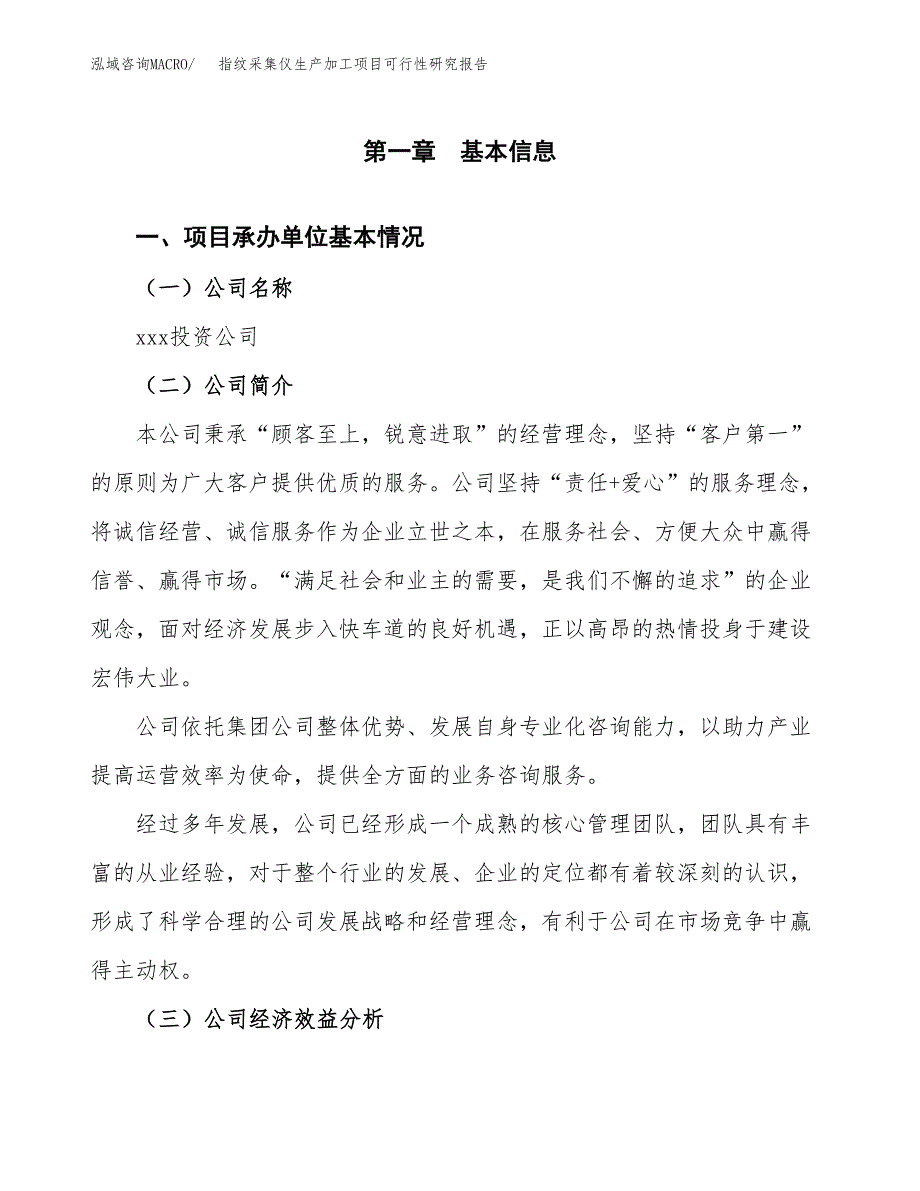 泓域咨询MACRO/　指纹采集仪生产加工项目可行性研究报告

第一章　基本信息

一、项目承办单位基本情况

（一）公司名称

xxx投资公司

（二）公司简介

本公司秉承“顾客至上，锐意进取”的经营理念，坚持“客户第一”的原则为广大客户提供优质的服务。公司坚持“责任+爱心”的服务理念，将诚信经营、诚信服务作为企业立世之本，在服务社会、方便大众中赢得信誉、赢得市场。“满足社会和业主的需要，是我们不懈的追求”的企业观念，面对经济发展步入快车道的良好机遇，正以高昂的热情投身于建设宏伟大业。

公司依托集团公司整体优势、发展自身专业化咨询能力，以助力产业提高运营效率为使命，提供全方面的业务咨询服务。

经过多年发展，公司已经形成一个成熟的核心管理团队，团队具有丰富的从业经验，对于整个行业的发展、企业的定位都有着较深刻的认识，形成了科学合理的公司发展战略和经营理念，有利于公司在市场竞争中赢得主动权。

（三）公司经济效益分析